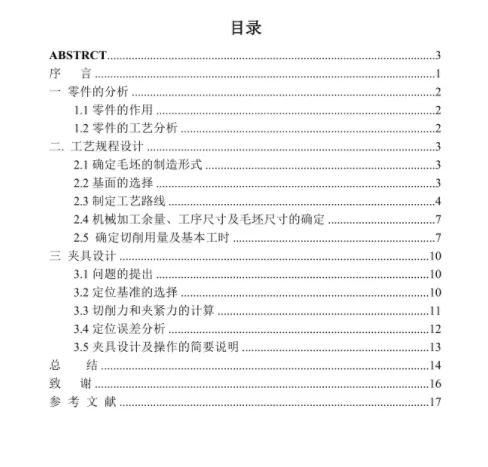 目录

ABSTRCT......3
序　言......1
一 零件的分析......2
1.1 零件的作用......2
1.2 零件的工艺分析......2
二. 工艺规程设计......3
2.1 确定毛坯的制造形式......3
2.2 基面的选择......3
2.3 制定工艺路线......4
2.4 机械加工余量、工序尺寸及毛坯尺寸的确定......7
2.5 确定切削用量及基本工时......7
三 夹具设计......10
3.1 问题的提出......10
3.2 定位基准的选择......10
3.3 切削力和夹紧力的计算......11
3.4 定位误差分析......12
3.5 夹具设计及操作的简要说明......13
总　结......14
致　谢......16
参 考 文 献......17